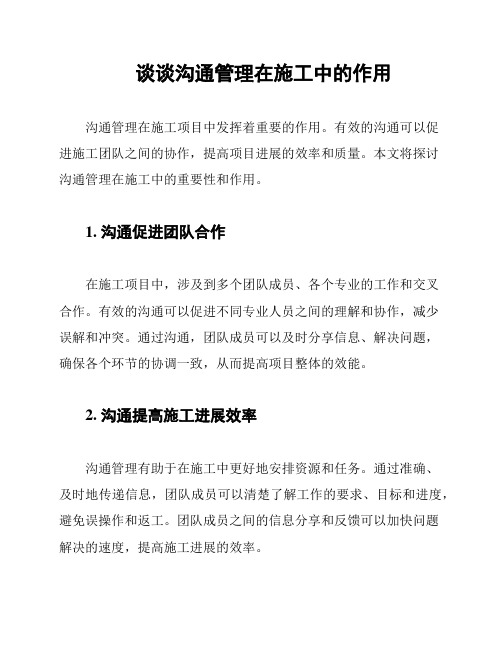 谈谈沟通管理在施工中的作用

沟通管理在施工项目中发挥着重要的作用。有效的沟通可以促进施工团队之间的协作，提高项目进展的效率和质量。本文将探讨沟通管理在施工中的重要性和作用。

1. 沟通促进团队合作

在施工项目中，涉及到多个团队成员、各个专业的工作和交叉合作。有效的沟通可以促进不同专业人员之间的理解和协作，减少误解和冲突。通过沟通，团队成员可以及时分享信息、解决问题，确保各个环节的协调一致，从而提高项目整体的效能。

2. 沟通提高施工进展效率

沟通管理有助于在施工中更好地安排资源和任务。通过准确、及时地传递信息，团队成员可以清楚了解工作的要求、目标和进度，避免误操作和返工。团队成员之间的信息分享和反馈可以加快问题解决的速度，提高施工进展的效率。